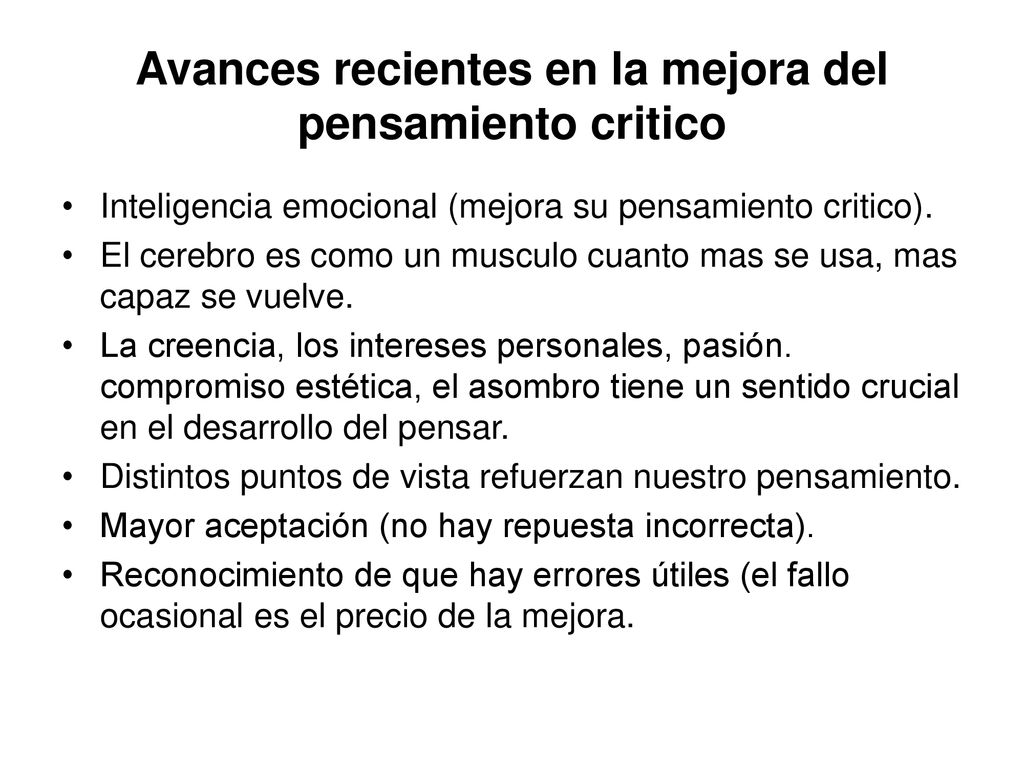 Avances recientes en la mejora del pensamiento critico

• Inteligencia emocional (mejora su pensamiento critico).
• El cerebro es como un musculo cuanto mas se usa, mas capaz se vuelve.
• La creencia, los intereses personales, pasión. compromiso estética, el asombro tiene un sentido crucial en el desarrollo del pensar.
• Distintos puntos de vista refuerzan nuestro pensamiento.
• Mayor aceptación (no hay repuesta incorrecta).
• Reconocimiento de que hay errores útiles (el fallo ocasional es el precio de la mejora.